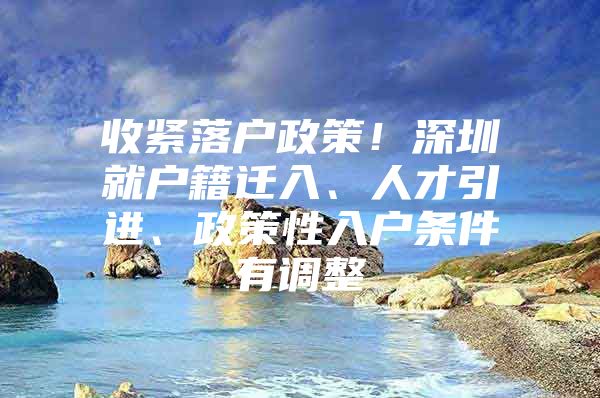 收紧落户政策！深圳就户籍迁入、人才引进、政策性入户条件有调整